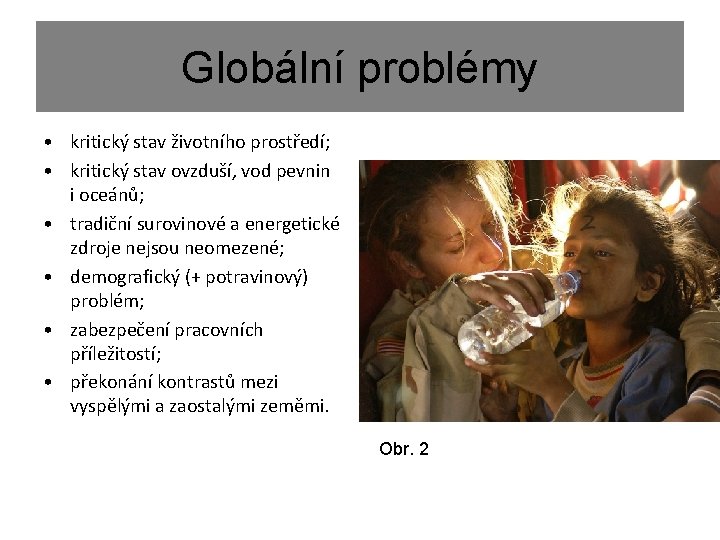 Globální problémy

• kritický stav životního prostředí;
• kritický stav ovzduší, vod pevnin i oceánů;
• tradiční surovinové a energetické zdroje nejsou neomezené;
• demografický (+ potravinový) problém;
• zabezpečení pracovních příležitostí;
• překonání kontrastů mezi vyspělými a zaostalými zeměmi.

Obr. 2